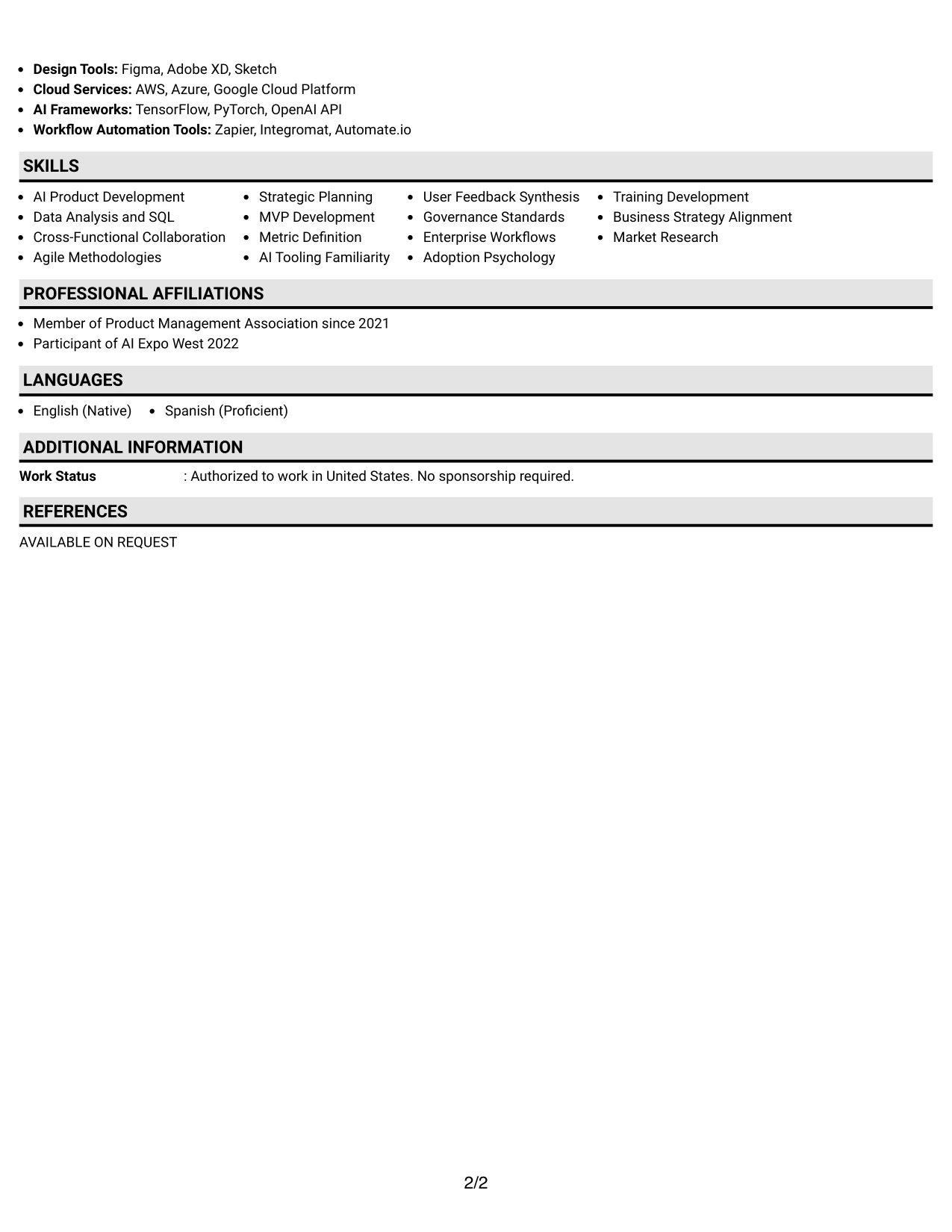 • Design Tools: Figma, Adobe XD, Sketch
• Cloud Services: AWS, Azure, Google Cloud Platform
• AI Frameworks: TensorFlow, PyTorch, OpenAI API
• Workflow Automation Tools: Zapier, Integromat, Automate.io

SKILLS

• AI Product Development
• Data Analysis and SQL
• Cross-Functional Collaboration
• Agile Methodologies

• Strategic Planning
• MVP Development
• Metric Definition
• AI Tooling Familiarity

• User Feedback Synthesis
• Governance Standards
• Enterprise Workflows
• Adoption Psychology

• Training Development
• Business Strategy Alignment
• Market Research

PROFESSIONAL AFFILIATIONS

• Member of Product Management Association since 2021
• Participant of AI Expo West 2022

LANGUAGES

• English (Native)
• Spanish (Proficient)

ADDITIONAL INFORMATION

Work Status : Authorized to work in United States. No sponsorship required.

REFERENCES

AVAILABLE ON REQUEST

2/2